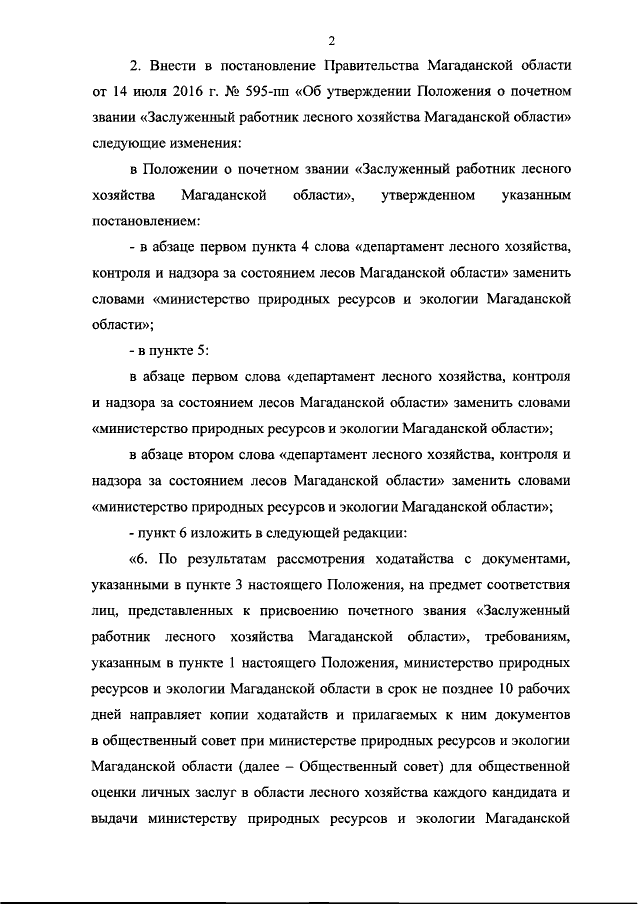 2

2. Внести в постановление Правительства Магаданской области от 14 июля 2016 г. № 595-пп «Об утверждении Положения о почетном звании «Заслуженный работник лесного хозяйства Магаданской области» следующие изменения:

в Положении о почетном звании «Заслуженный работник лесного хозяйства Магаданской области», утвержденном указанным постановлением:

- в абзаце первом пункта 4 слова «департамент лесного хозяйства, контроля и надзора за состоянием лесов Магаданской области» заменить словами «министерство природных ресурсов и экологии Магаданской области»;

- в пункте 5:

в абзаце первом слова «департамент лесного хозяйства, контроля и надзора за состоянием лесов Магаданской области» заменить словами «министерство природных ресурсов и экологии Магаданской области»;

в абзаце втором слова «департамент лесного хозяйства, контроля и надзора за состоянием лесов Магаданской области» заменить словами «министерство природных ресурсов и экологии Магаданской области»;

- пункт 6 изложить в следующей редакции:

«6. По результатам рассмотрения ходатайства с документами, указанными в пункте 3 настоящего Положения, на предмет соответствия лиц, представленных к присвоению почетного звания «Заслуженный работник лесного хозяйства Магаданской области», требованиям, указанным в пункте 1 настоящего Положения, министерство природных ресурсов и экологии Магаданской области в срок не позднее 10 рабочих дней направляет копии ходатайств и прилагаемых к ним документов в общественный совет при министерстве природных ресурсов и экологии Магаданской области (далее – Общественный совет) для общественной оценки личных заслуг в области лесного хозяйства каждого кандидата и выдачи министерству природных ресурсов и экологии Магаданской